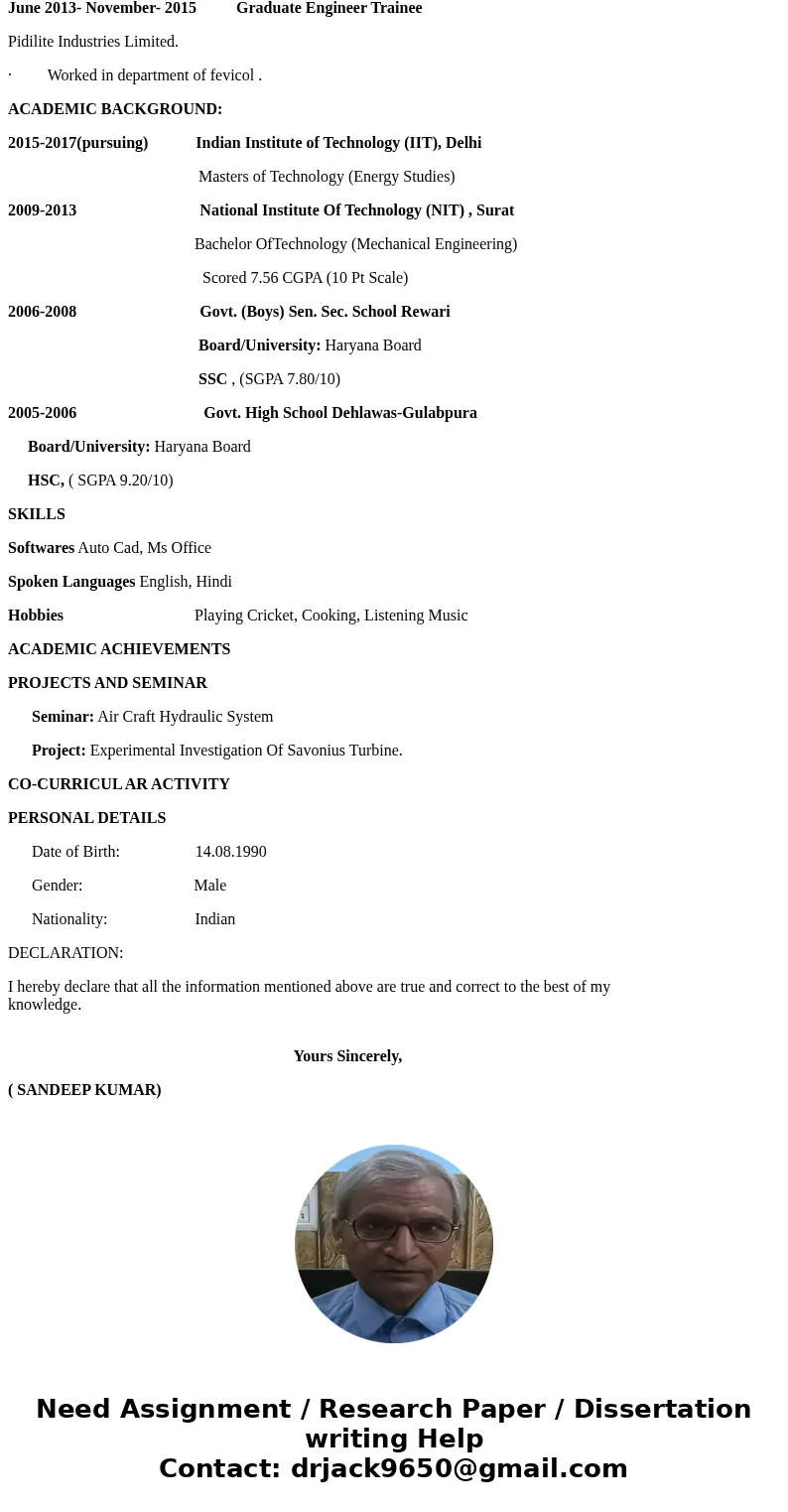 June 2013- November- 2015 Graduate Engineer Trainee

Pidilite Industries Limited.

· Worked in department of fevicol .

ACADEMIC BACKGROUND:

2015-2017(pursuing) Indian Institute of Technology (IIT), Delhi

Masters of Technology (Energy Studies)

2009-2013 National Institute Of Technology (NIT) , Surat

Bachelor OfTechnology (Mechanical Engineering)

Scored 7.56 CGPA (10 Pt Scale)

2006-2008 Govt. (Boys) Sen. Sec. School Rewari

Board/University: Haryana Board

SSC , (SGPA 7.80/10)

2005-2006 Govt. High School Dehlawas-Gulabpura

Board/University: Haryana Board

HSC, ( SGPA 9.20/10)

SKILLS

Softwares Auto Cad, Ms Office

Spoken Languages English, Hindi

Hobbies Playing Cricket, Cooking, Listening Music

ACADEMIC ACHIEVEMENTS

PROJECTS AND SEMINAR

Seminar: Air Craft Hydraulic System

Project: Experimental Investigation Of Savonius Turbine.

CO-CURRICUL AR ACTIVITY

PERSONAL DETAILS

Date of Birth: 14.08.1990

Gender: Male

Nationality: Indian

DECLARATION:

I hereby declare that all the information mentioned above are true and correct to the best of my knowledge.

Yours Sincerely,

( SANDEEP KUMAR)

Need Assignment / Research Paper / Dissertation writing Help
Contact: drjack9650@gmail.com